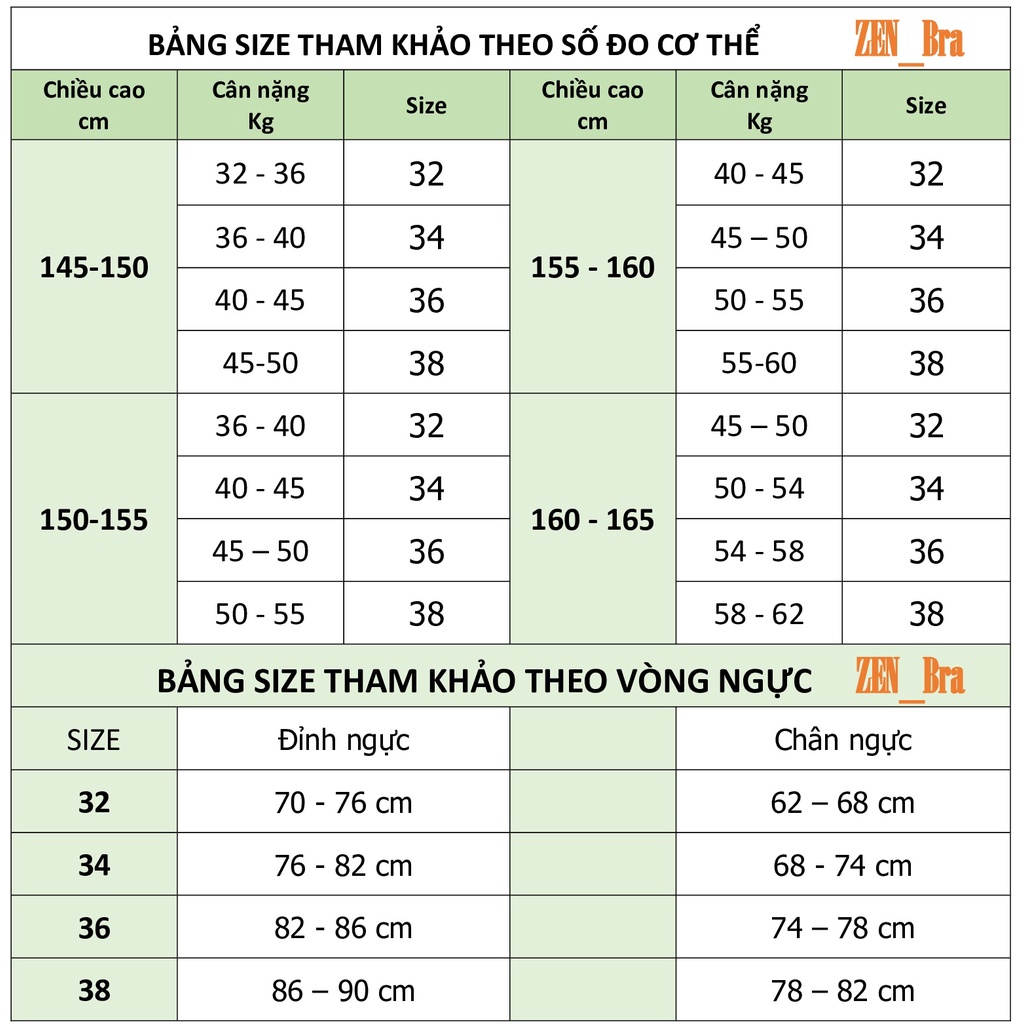 BẢNG SIZE THAM KHẢO THEO SỐ ĐO CƠ THỂ ZEN_Bra

| Chiều cao cm | Cân nặng Kg | Size | Chiều cao cm | Cân nặng Kg | Size |
|---|---|---|---|---|---|
| 145-150 | 32 - 36 | 32 | 155 - 160 | 40 - 45 | 32 |
| | 36 - 40 | 34 | | 45 – 50 | 34 |
| | 40 - 45 | 36 | | 50 - 55 | 36 |
| | 45-50 | 38 | | 55-60 | 38 |
| 150-155 | 36 - 40 | 32 | 160 - 165 | 45 – 50 | 32 |
| | 40 - 45 | 34 | | 50 - 54 | 34 |
| | 45 – 50 | 36 | | 54 - 58 | 36 |
| | 50 - 55 | 38 | | 58 - 62 | 38 |

BẢNG SIZE THAM KHẢO THEO VÒNG NGỰC ZEN_Bra

| SIZE | Đỉnh ngực | | Chân ngực |
|---|---|---|---|
| 32 | 70 - 76 cm | | 62 – 68 cm |
| 34 | 76 - 82 cm | | 68 - 74 cm |
| 36 | 82 - 86 cm | | 74 – 78 cm |
| 38 | 86 – 90 cm | | 78 – 82 cm |